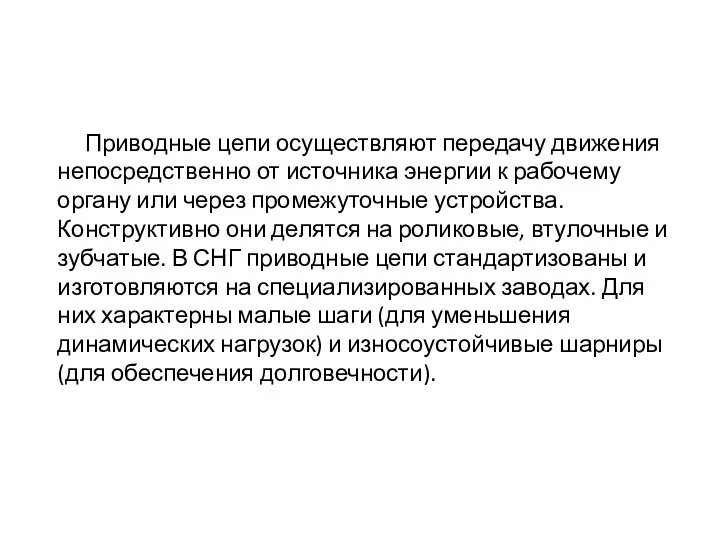 Приводные цепи осуществляют передачу движения непосредственно от источника энергии к рабочему органу или через промежуточные устройства. Конструктивно они делятся на роликовые, втулочные и зубчатые. В СНГ приводные цепи стандартизованы и изготовляются на специализированных заводах. Для них характерны малые шаги (для уменьшения динамических нагрузок) и износоустойчивые шарниры (для обеспечения долговечности).